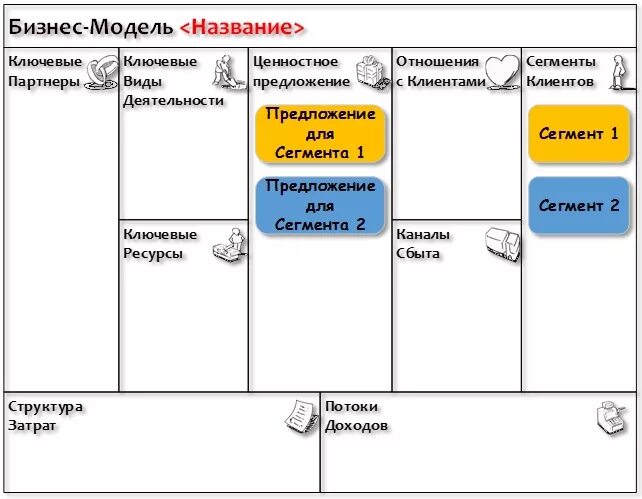 Бизнес-Модель <Название>

Ключевые Партнеры

Ключевые Виды Деятельности

Ключевые Ресурсы

Ценностное предложение

Предложение для Сегмента 1

Предложение для Сегмента 2

Отношения с Клиентами

Каналы Сбыта

Сегменты Клиентов

Сегмент 1

Сегмент 2

Структура Затрат

Потоки Доходов